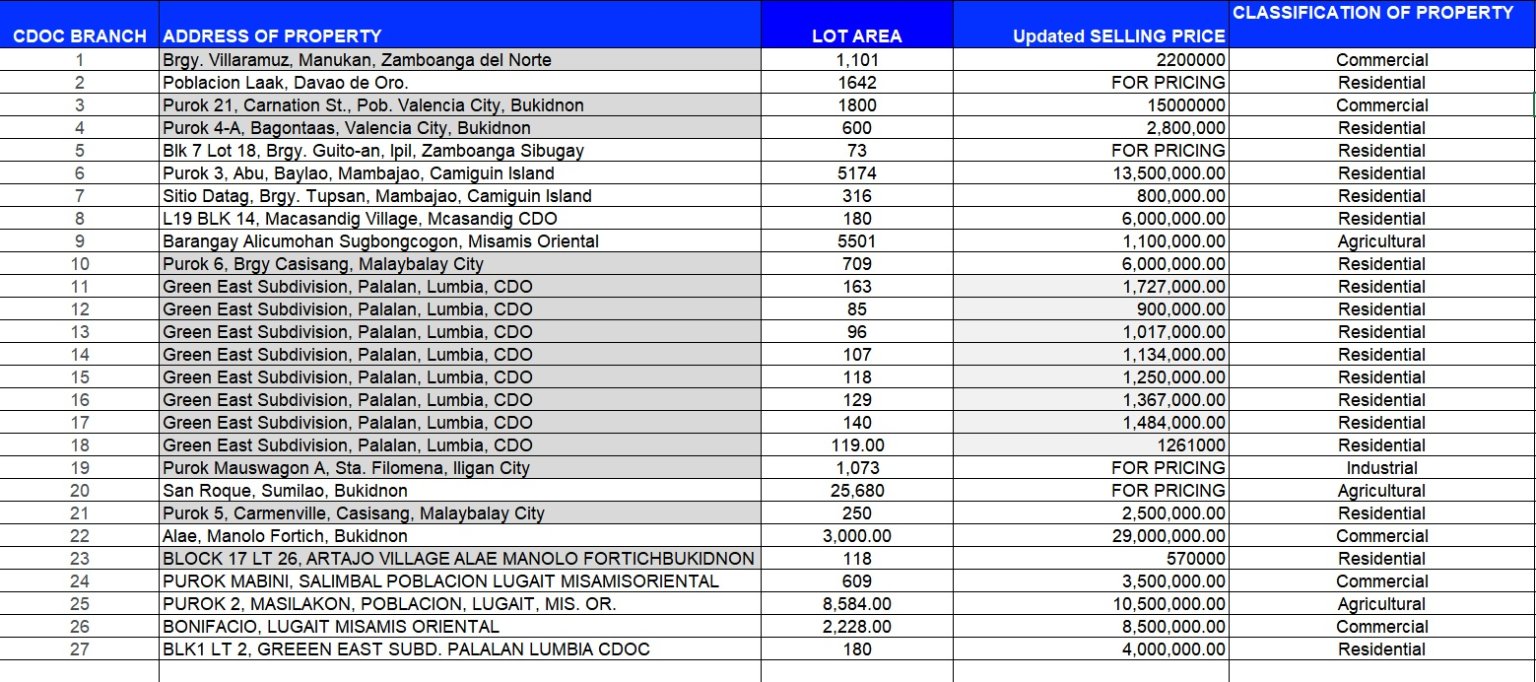 | CDOC BRANCH | ADDRESS OF PROPERTY | LOT AREA | Updated SELLING PRICE | CLASSIFICATION OF PROPERTY |
|---|---|---|---|---|
| 1 | Brgy. Villaramuz, Manukan, Zamboanga del Norte | 1,101 | 2200000 | Commercial |
| 2 | Poblacion Laak, Davao de Oro. | 1642 | FOR PRICING | Residential |
| 3 | Purok 21, Carnation St., Pob. Valencia City, Bukidnon | 1800 | 15000000 | Commercial |
| 4 | Purok 4-A, Bagontaas, Valencia City, Bukidnon | 600 | 2,800,000 | Residential |
| 5 | Blk 7 Lot 18, Brgy. Guito-an, Ipil, Zamboanga Sibugay | 73 | FOR PRICING | Residential |
| 6 | Purok 3, Abu, Baylao, Mambajao, Camiguin Island | 5174 | 13,500,000.00 | Residential |
| 7 | Sitio Datag, Brgy. Tupsan, Mambajao, Camiguin Island | 316 | 800,000.00 | Residential |
| 8 | L19 BLK 14, Macasandig Village, Mcasandig CDO | 180 | 6,000,000.00 | Residential |
| 9 | Barangay Alicumohan Sugbongcogon, Misamis Oriental | 5501 | 1,100,000.00 | Agricultural |
| 10 | Purok 6, Brgy Casisang, Malaybalay City | 709 | 6,000,000.00 | Residential |
| 11 | Green East Subdivision, Palalan, Lumbia, CDO | 163 | 1,727,000.00 | Residential |
| 12 | Green East Subdivision, Palalan, Lumbia, CDO | 85 | 900,000.00 | Residential |
| 13 | Green East Subdivision, Palalan, Lumbia, CDO | 96 | 1,017,000.00 | Residential |
| 14 | Green East Subdivision, Palalan, Lumbia, CDO | 107 | 1,134,000.00 | Residential |
| 15 | Green East Subdivision, Palalan, Lumbia, CDO | 118 | 1,250,000.00 | Residential |
| 16 | Green East Subdivision, Palalan, Lumbia, CDO | 129 | 1,367,000.00 | Residential |
| 17 | Green East Subdivision, Palalan, Lumbia, CDO | 140 | 1,484,000.00 | Residential |
| 18 | Green East Subdivision, Palalan, Lumbia, CDO | 119.00 | 1261000 | Residential |
| 19 | Purok Mauswagon A, Sta. Filomena, Iligan City | 1,073 | FOR PRICING | Industrial |
| 20 | San Roque, Sumilao, Bukidnon | 25,680 | FOR PRICING | Agricultural |
| 21 | Purok 5, Carmenville, Casisang, Malaybalay City | 250 | 2,500,000.00 | Residential |
| 22 | Alae, Manolo Fortich, Bukidnon | 3,000.00 | 29,000,000.00 | Commercial |
| 23 | BLOCK 17 LT 26, ARTAJO VILLAGE ALAE MANOLO FORTICHBUKIDNON | 118 | 570000 | Residential |
| 24 | PUROK MABINI, SALIMBAL POBLACION LUGAIT MISAMISORIENTAL | 609 | 3,500,000.00 | Commercial |
| 25 | PUROK 2, MASILAKON, POBLACION, LUGAIT, MIS. OR. | 8,584.00 | 10,500,000.00 | Agricultural |
| 26 | BONIFACIO, LUGAIT MISAMIS ORIENTAL | 2,228.00 | 8,500,000.00 | Commercial |
| 27 | BLK1 LT 2, GREEEN EAST SUBD. PALALAN LUMBIA CDOC | 180 | 4,000,000.00 | Residential |